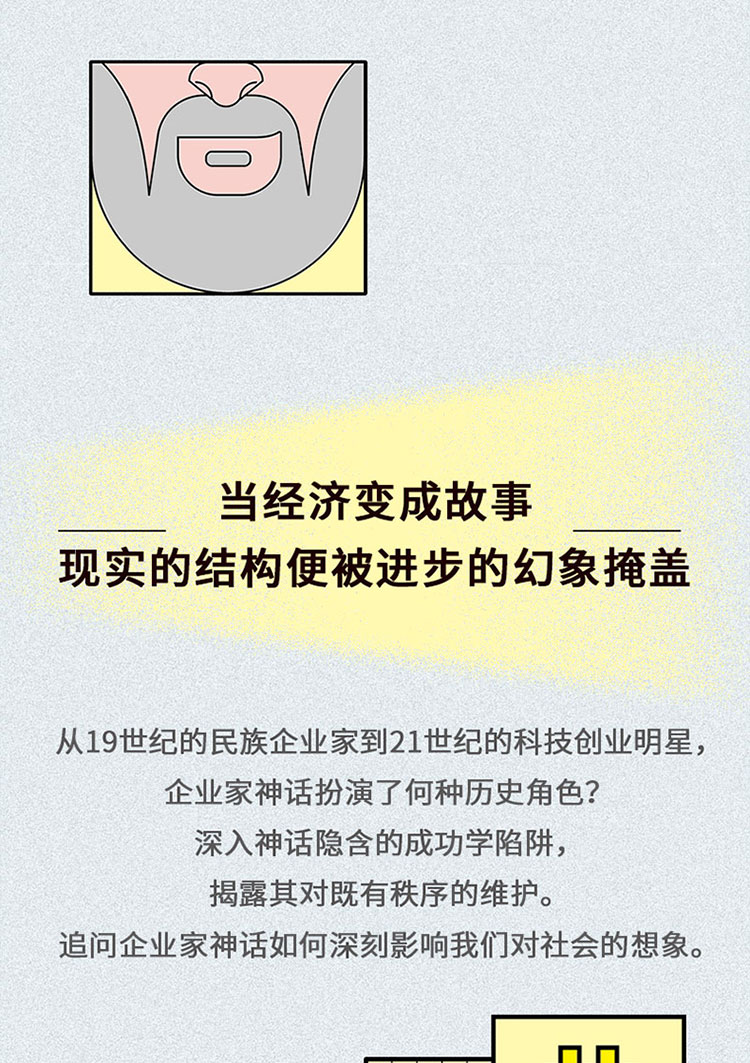 当经济变成故事
现实的结构便被进步的幻象掩盖

从19世纪的民族企业家到21世纪的科技创业明星，
企业家神话扮演了何种历史角色？
深入神话隐含的成功学陷阱，
揭露其对既有秩序的维护。
追问企业家神话如何深刻影响我们对社会的想象。